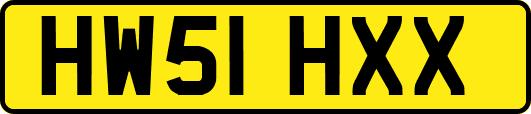 HW51 HXX